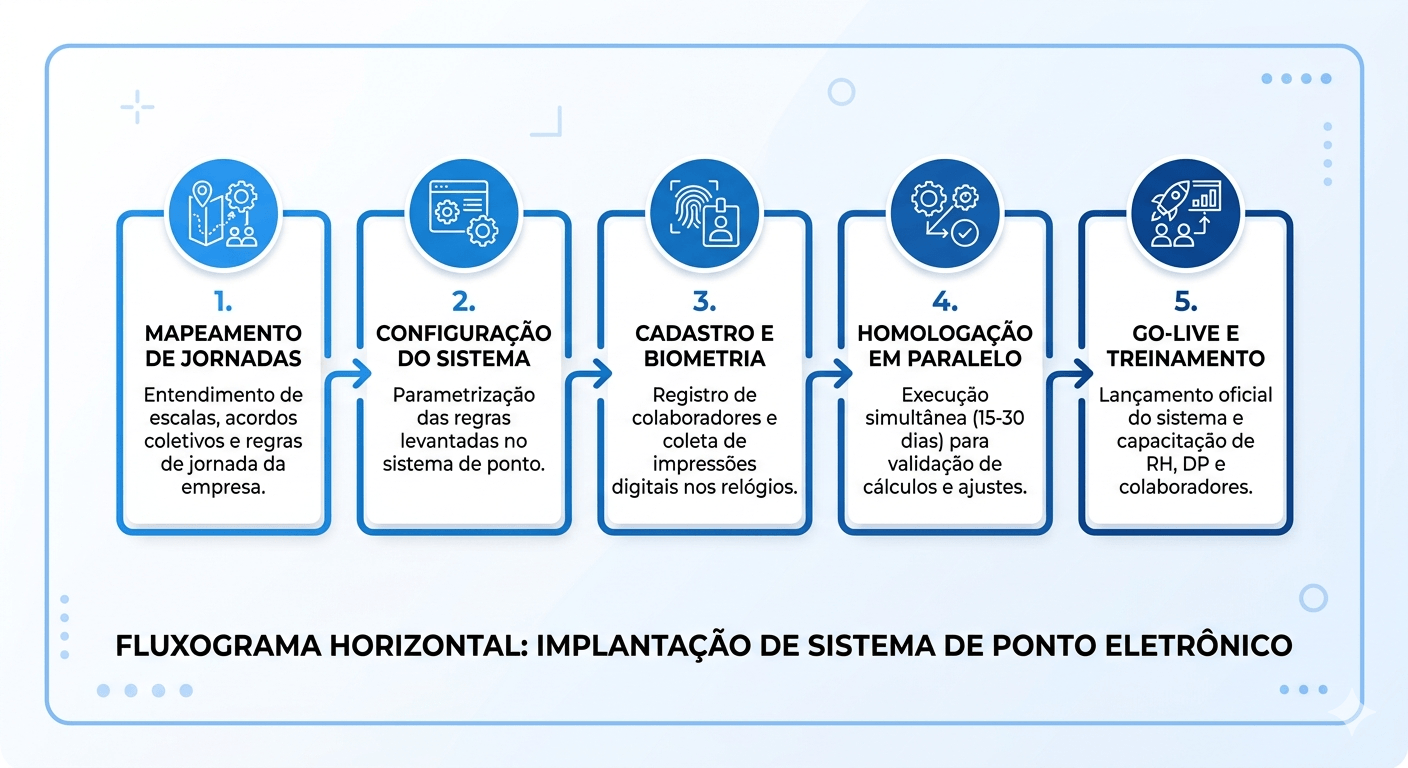 1.
MAPEAMENTO DE JORNADAS
Entendimento de escalas, acordos coletivos e regras de jornada da empresa.

2.
CONFIGURAÇÃO DO SISTEMA
Parametrização das regras levantadas no sistema de ponto.

3.
CADASTRO E BIOMETRIA
Registro de colaboradores e coleta de impressões digitais nos relógios.

4.
HOMOLOGAÇÃO EM PARALELO
Execução simultânea (15-30 dias) para validação de cálculos e ajustes.

5.
GO-LIVE E TREINAMENTO
Lançamento oficial do sistema e capacitação de RH, DP e colaboradores.

FLUXOGRAMA HORIZONTAL: IMPLANTAÇÃO DE SISTEMA DE PONTO ELETRÔNICO